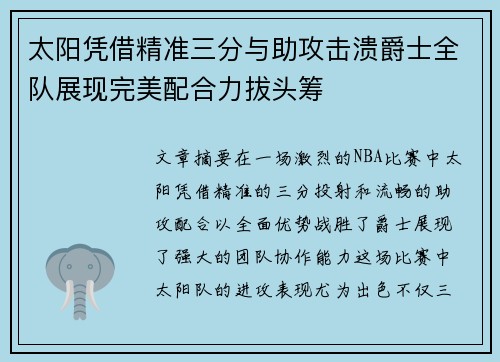 太阳凭借精准三分与助攻击溃爵士全队展现完美配合力拔头筹

文章摘要在一场激烈的NBA比赛中太阳凭借精准的三分投射和流畅的助攻配合以全面优势战胜了爵士展现了强大的团队协作能力这场比赛中太阳队的进攻表现尤为出色不仅三